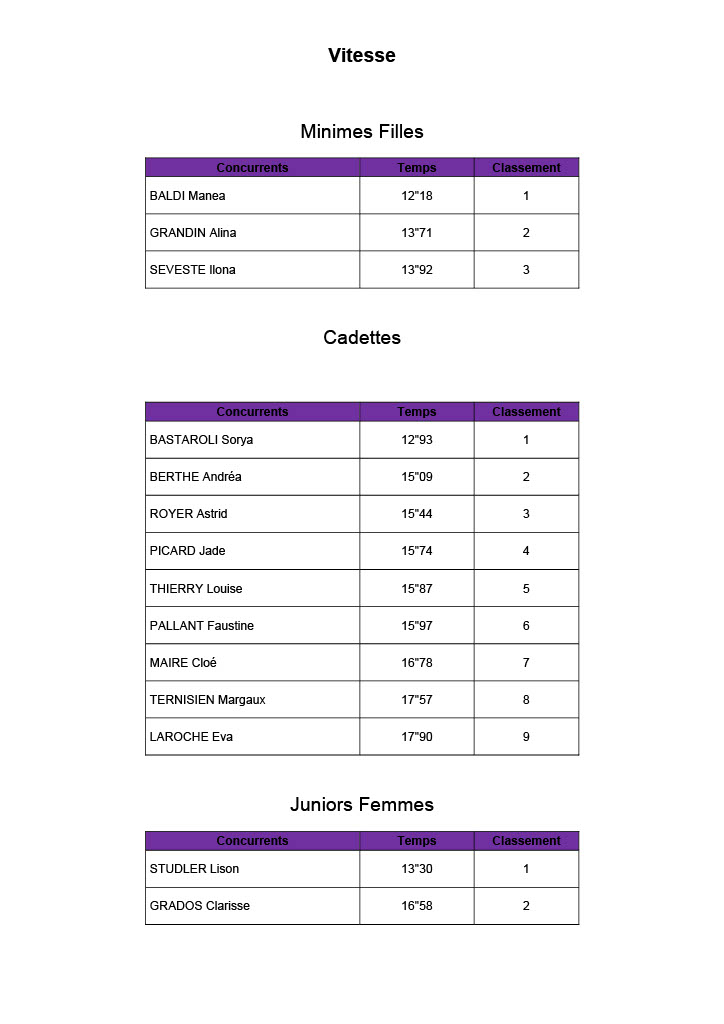 Vitesse

Minimes Filles

| Concurrents | Temps | Classement |
|---|---|---|
| BALDI Manea | 12"18 | 1 |
| GRANDIN Alina | 13"71 | 2 |
| SEVESTE Ilona | 13"92 | 3 |

Cadettes

| Concurrents | Temps | Classement |
|---|---|---|
| BASTAROLI Sorya | 12"93 | 1 |
| BERTHE Andréa | 15"09 | 2 |
| ROYER Astrid | 15"44 | 3 |
| PICARD Jade | 15"74 | 4 |
| THIERRY Louise | 15"87 | 5 |
| PALLANT Faustine | 15"97 | 6 |
| MAIRE Cloé | 16"78 | 7 |
| TERNISIEN Margaux | 17"57 | 8 |
| LAROCHE Eva | 17"90 | 9 |

Juniors Femmes

| Concurrents | Temps | Classement |
|---|---|---|
| STUDLER Lison | 13"30 | 1 |
| GRADOS Clarisse | 16"58 | 2 |